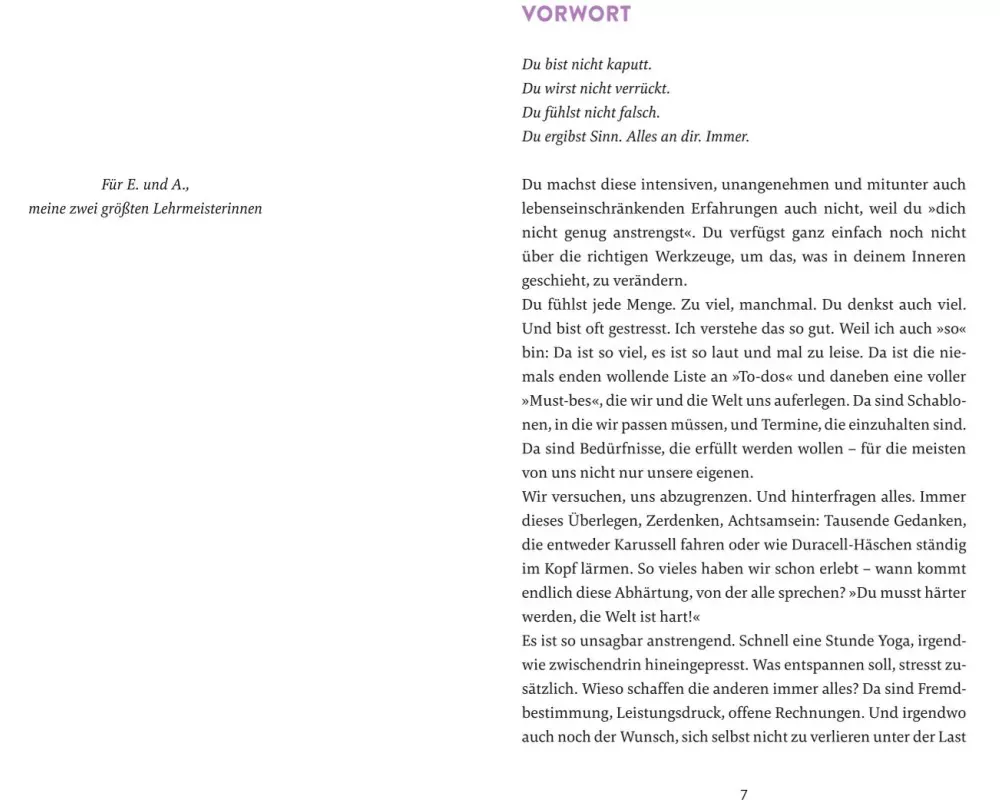 Für E. und A.,
meine zwei größten Lehrmeisterinnen

VORWORT

Du bist nicht kaputt.
Du wirst nicht verrückt.
Du fühlst nicht falsch.
Du ergibst Sinn. Alles an dir. Immer.

Du machst diese intensiven, unangenehmen und mitunter auch lebenseinschränkenden Erfahrungen auch nicht, weil du »dich nicht genug anstrengst«. Du verfügst ganz einfach noch nicht über die richtigen Werkzeuge, um das, was in deinem Inneren geschieht, zu verändern.
Du fühlst jede Menge. Zu viel, manchmal. Du denkst auch viel. Und bist oft gestresst. Ich verstehe das so gut. Weil ich auch »so« bin: Da ist so viel, es ist so laut und mal zu leise. Da ist die niemals enden wollende Liste an »To-dos« und daneben eine voller »Must-bes«, die wir und die Welt uns auferlegen. Da sind Schablonen, in die wir passen müssen, und Termine, die einzuhalten sind. Da sind Bedürfnisse, die erfüllt werden wollen – für die meisten von uns nicht nur unsere eigenen.
Wir versuchen, uns abzugrenzen. Und hinterfragen alles. Immer dieses Überlegen, Zerdenken, Achtsamsein: Tausende Gedanken, die entweder Karussell fahren oder wie Duracell-Häschen ständig im Kopf lärmen. So vieles haben wir schon erlebt – wann kommt endlich diese Abhärtung, von der alle sprechen? »Du musst härter werden, die Welt ist hart!«
Es ist so unsagbar anstrengend. Schnell eine Stunde Yoga, irgendwie zwischendrin hineingepresst. Was entspannen soll, stresst zusätzlich. Wieso schaffen die anderen immer alles? Da sind Fremdbestimmung, Leistungsdruck, offene Rechnungen. Und irgendwo auch noch der Wunsch, sich selbst nicht zu verlieren unter der Last

7